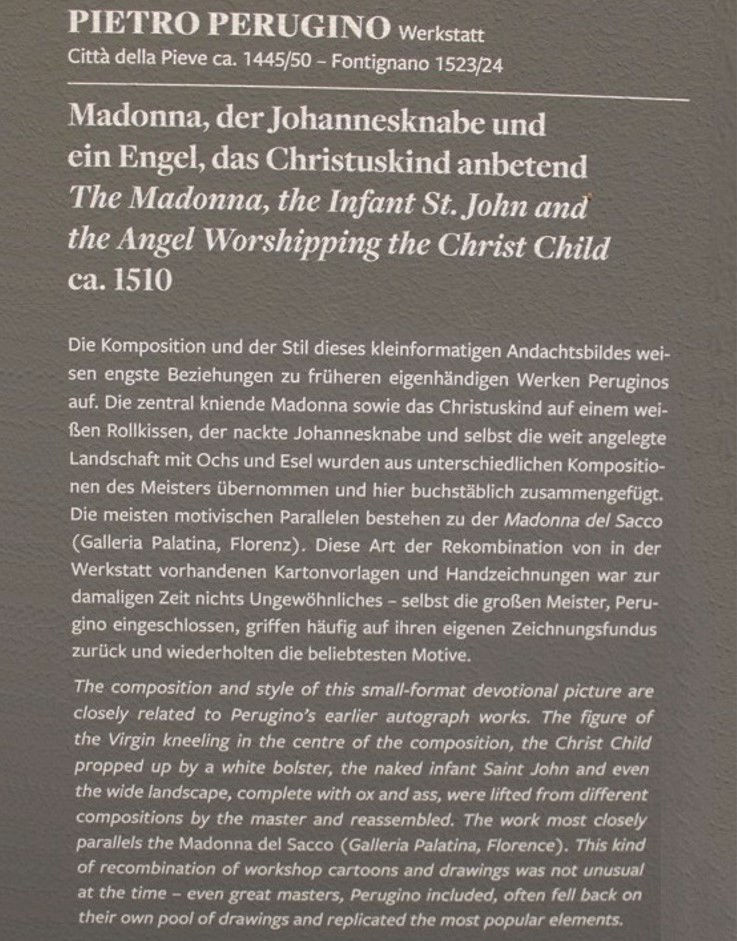 PIETRO PERUGINO Werkstatt
Città della Pieve ca. 1445/50 – Fontignano 1523/24

Madonna, der Johannesknabe und ein Engel, das Christuskind anbetend
The Madonna, the Infant St. John and the Angel Worshipping the Christ Child
ca. 1510

Die Komposition und der Stil dieses kleinformatigen Andachtsbildes weisen engste Beziehungen zu früheren eigenhändigen Werken Peruginos auf. Die zentral kniende Madonna sowie das Christuskind auf einem weißen Rollkissen, der nackte Johannesknabe und selbst die weit angelegte Landschaft mit Ochs und Esel wurden aus unterschiedlichen Kompositionen des Meisters übernommen und hier buchstäblich zusammengefügt. Die meisten motivischen Parallelen bestehen zu der Madonna del Sacco (Galleria Palatina, Florenz). Diese Art der Rekombination von in der Werkstatt vorhandenen Kartonvorlagen und Handzeichnungen war zur damaligen Zeit nichts Ungewöhnliches – selbst die großen Meister, Perugino eingeschlossen, griffen häufig auf ihren eigenen Zeichnungsfundus zurück und wiederholten die beliebtesten Motive.

The composition and style of this small-format devotional picture are closely related to Perugino's earlier autograph works. The figure of the Virgin kneeling in the centre of the composition, the Christ Child propped up by a white bolster, the naked infant Saint John and even the wide landscape, complete with ox and ass, were lifted from different compositions by the master and reassembled. The work most closely parallels the Madonna del Sacco (Galleria Palatina, Florence). This kind of recombination of workshop cartoons and drawings was not unusual at the time – even great masters, Perugino included, often fell back on their own pool of drawings and replicated the most popular elements.